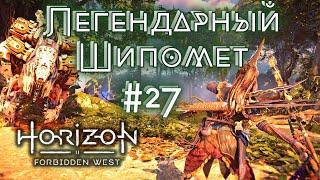 Легендарный Шипомет
#27

HORIZON
II
FORBIDDEN WEST